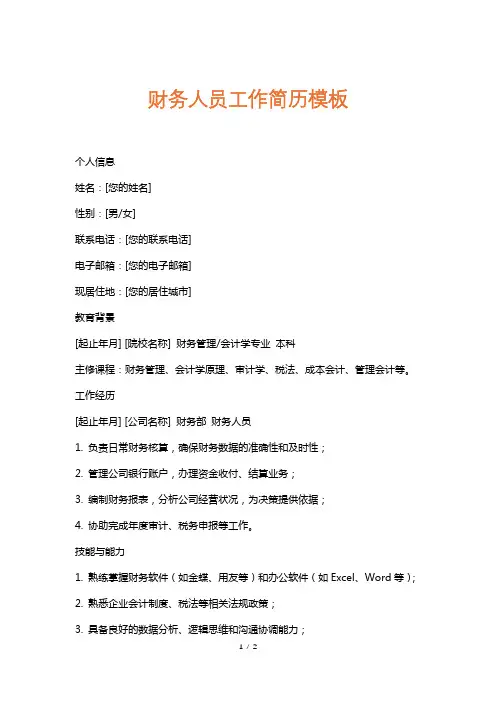 财务人员工作简历模板

个人信息

姓名：[您的姓名]

性别：[男/女]

联系电话：[您的联系电话]

电子邮箱：[您的电子邮箱]

现居住地：[您的居住城市]

教育背景

[起止年月] [院校名称] 财务管理/会计学专业 本科

主修课程：财务管理、会计学原理、审计学、税法、成本会计、管理会计等。

工作经历

[起止年月] [公司名称] 财务部 财务人员

1. 负责日常财务核算，确保财务数据的准确性和及时性；

2. 管理公司银行账户，办理资金收付、结算业务；

3. 编制财务报表，分析公司经营状况，为决策提供依据；

4. 协助完成年度审计、税务申报等工作。

技能与能力

1. 熟练掌握财务软件（如金蝶、用友等）和办公软件（如 Excel、Word 等）；

2. 熟悉企业会计制度、税法等相关法规政策；

3. 具备良好的数据分析、逻辑思维和沟通协调能力；

1 / 2